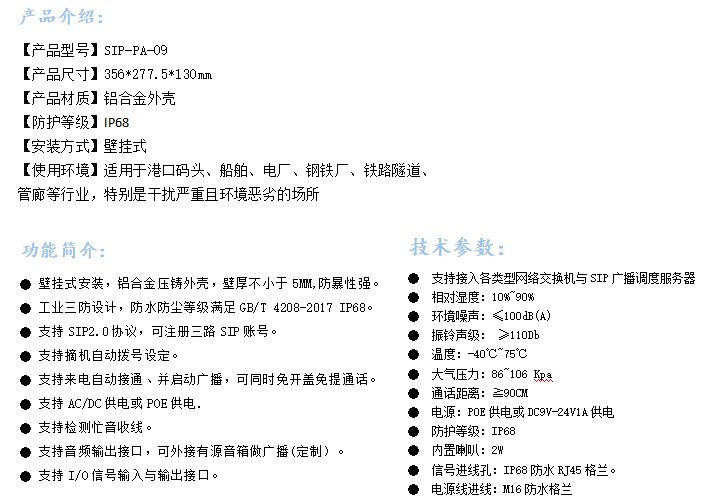 产品介绍:

【产品型号】SIP-PA-09
【产品尺寸】356*277.5*130mm
【产品材质】铝合金外壳
【防护等级】IP68
【安装方式】壁挂式
【使用环境】适用于港口码头、船舶、电厂、钢铁厂、铁路隧道、管廊等行业，特别是干扰严重且环境恶劣的场所

功能简介:

● 壁挂式安装，铝合金压铸外壳，壁厚不小于 5MM,防暴性强。
● 工业三防设计，防水防尘等级满足 GB/T 4208-2017 IP68。
● 支持 SIP2.0 协议，可注册三路 SIP 账号。
● 支持摘机自动拨号设定。
● 支持来电自动接通、并启动广播，可同时免开盖免提通话。
● 支持 AC/DC 供电或 POE 供电.
● 支持检测忙音收线。
● 支持音频输出接口，可外接有源音箱做广播(定制)。
● 支持 I/O 信号输入与输出接口。

技术参数:

● 支持接入各类型网络交换机与 SIP 广播调度服务器
● 相对湿度：10%~90%
● 环境噪声：≤100dB(A)
● 振铃声级： ≥110Db
● 温度：-40℃~75℃
● 大气压力：86~106 Kpa
● 通话距离：≧90CM
● 电源：POE 供电或 DC9V-24V1A 供电
● 防护等级：IP68
● 内置喇叭：2W
● 信号进线孔：IP68 防水 RJ45 格兰。
● 电源线进线：M16 防水格兰